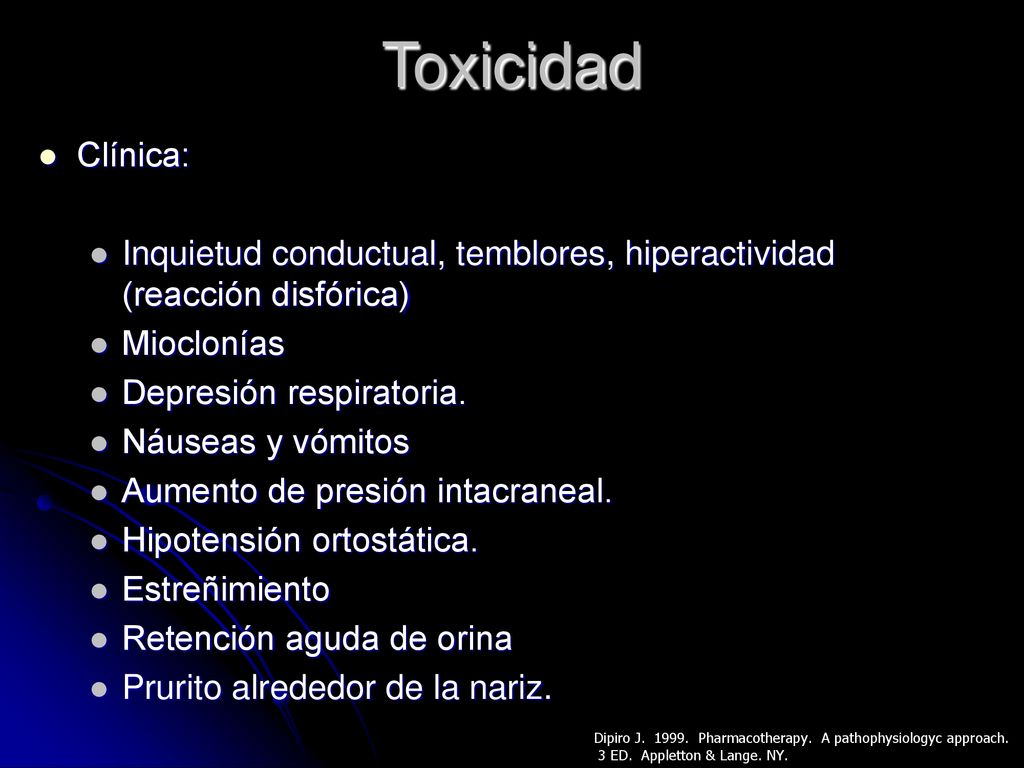 Toxicidad

Clínica:

Inquietud conductual, temblores, hiperactividad (reacción disfórica)
Mioclonías
Depresión respiratoria.
Náuseas y vómitos
Aumento de presión intacraneal.
Hipotensión ortostática.
Estreñimiento
Retención aguda de orina
Prurito alrededor de la nariz.

Dipiro J. 1999. Pharmacotherapy. A pathophysiologyc approach. 3 ED. Appletton & Lange. NY.